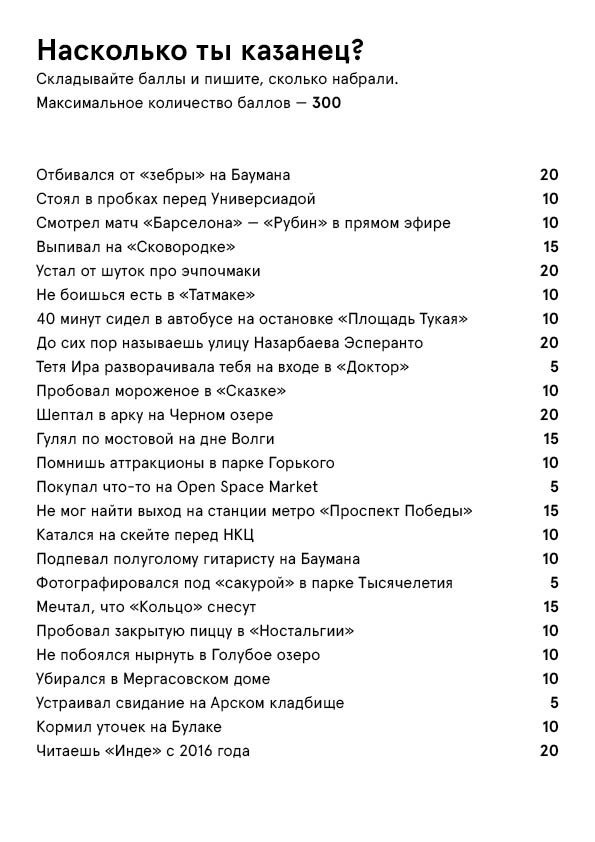 Насколько ты казанец?
Складывайте баллы и пишите, сколько набрали.
Максимальное количество баллов — 300

| | |
|---|---|
| Отбивался от «зебры» на Баумана | 20 |
| Стоял в пробках перед Универсиадой | 10 |
| Смотрел матч «Барселона» — «Рубин» в прямом эфире | 10 |
| Выпивал на «Сковородке» | 15 |
| Устал от шуток про эчпочмаки | 20 |
| Не боишься есть в «Татмаке» | 10 |
| 40 минут сидел в автобусе на остановке «Площадь Тукая» | 10 |
| До сих пор называешь улицу Назарбаева Эсперанто | 20 |
| Тетя Ира разворачивала тебя на входе в «Доктор» | 5 |
| Пробовал мороженое в «Сказке» | 10 |
| Шептал в арку на Черном озере | 20 |
| Гулял по мостовой на дне Волги | 15 |
| Помнишь аттракционы в парке Горького | 10 |
| Покупал что-то на Open Space Market | 5 |
| Не мог найти выход на станции метро «Проспект Победы» | 15 |
| Катался на скейте перед НКЦ | 10 |
| Подпевал полуголому гитаристу на Баумана | 10 |
| Фотографировался под «сакурой» в парке Тысячелетия | 5 |
| Мечтал, что «Кольцо» снесут | 15 |
| Пробовал закрытую пиццу в «Ностальгии» | 10 |
| Не побоялся нырнуть в Голубое озеро | 10 |
| Убирался в Мергасовском доме | 10 |
| Устраивал свидание на Арском кладбище | 5 |
| Кормил уточек на Булаке | 10 |
| Читаешь «Инде» с 2016 года | 20 |